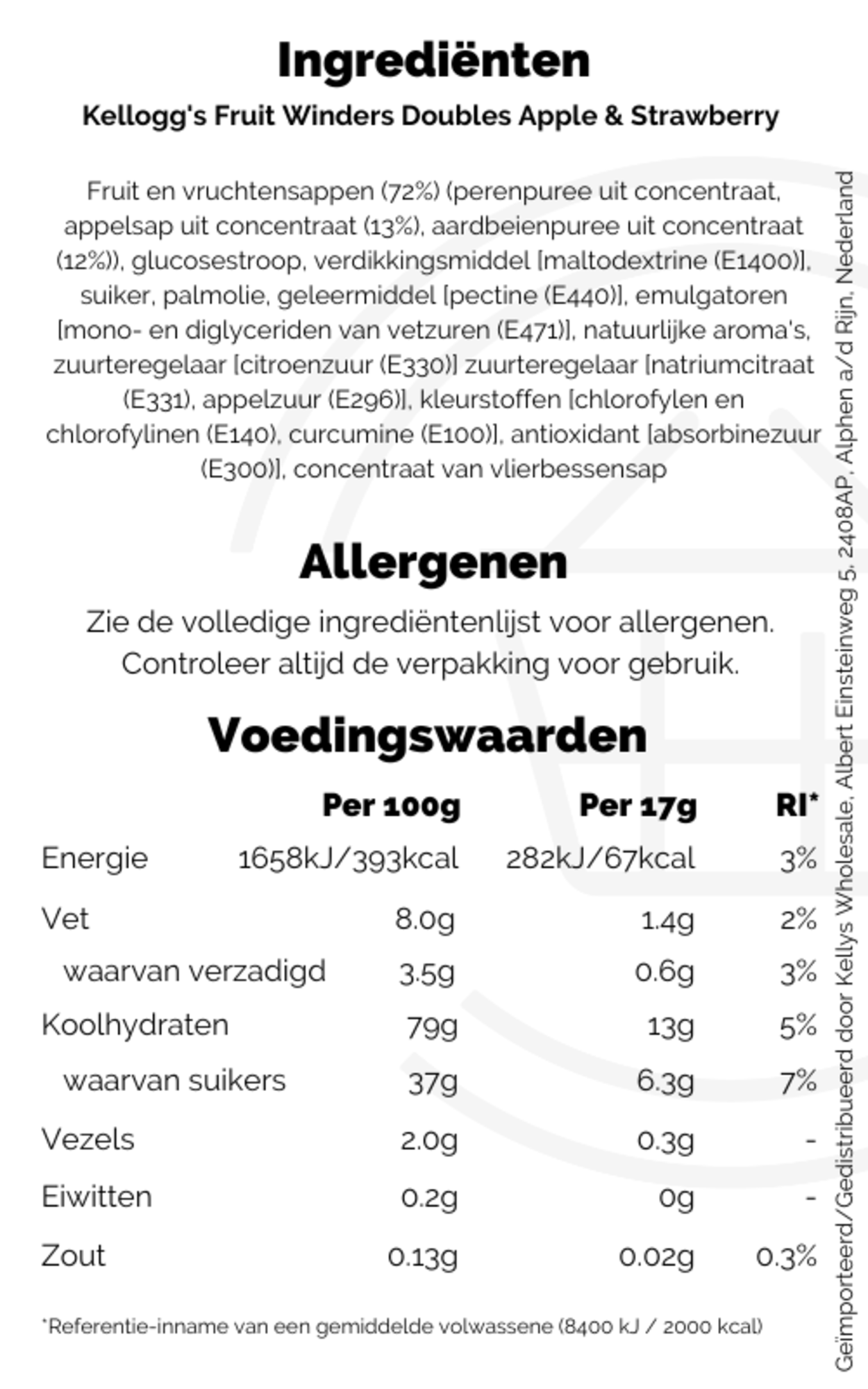 Ingrediënten

Kellogg's Fruit Winders Doubles Apple & Strawberry

Fruit en vruchtensappen (72%) (perenpuree uit concentraat, appelsap uit concentraat (13%), aardbeienpuree uit concentraat (12%)), glucosestroop, verdikkingsmiddel [maltodextrine (E1400)], suiker, palmolie, geleermiddel [pectine (E440)], emulgatoren [mono- en diglyceriden van vetzuren (E471)], natuurlijke aroma's, zuurteregelaar [citroenzuur (E330)] zuurteregelaar [natriumcitraat (E331), appelzuur (E296)], kleurstoffen [chlorofylen en chlorofylinen (E140), curcumine (E100)], antioxidant [absorbinezuur (E300)], concentraat van vlierbessensap

Allergenen

Zie de volledige ingrediëntenlijst voor allergenen. Controleer altijd de verpakking voor gebruik.

Voedingswaarden

| | Per 100g | Per 17g | RI* |
|---|---|---|---|
| Energie | 1658kJ/393kcal | 282kJ/67kcal | 3% |
| Vet | 8.0g | 1.4g | 2% |
| waarvan verzadigd | 3.5g | 0.6g | 3% |
| Koolhydraten | 79g | 13g | 5% |
| waarvan suikers | 37g | 6.3g | 7% |
| Vezels | 2.0g | 0.3g | - |
| Eiwitten | 0.2g | 0g | - |
| Zout | 0.13g | 0.02g | 0.3% |

*Referentie-inname van een gemiddelde volwassene (8400 kJ / 2000 kcal)

Geïmporteerd/Gedistribueerd door Kellys Wholesale, Albert Einsteinweg 5, 2408AP, Alphen a/d Rijn, Nederland